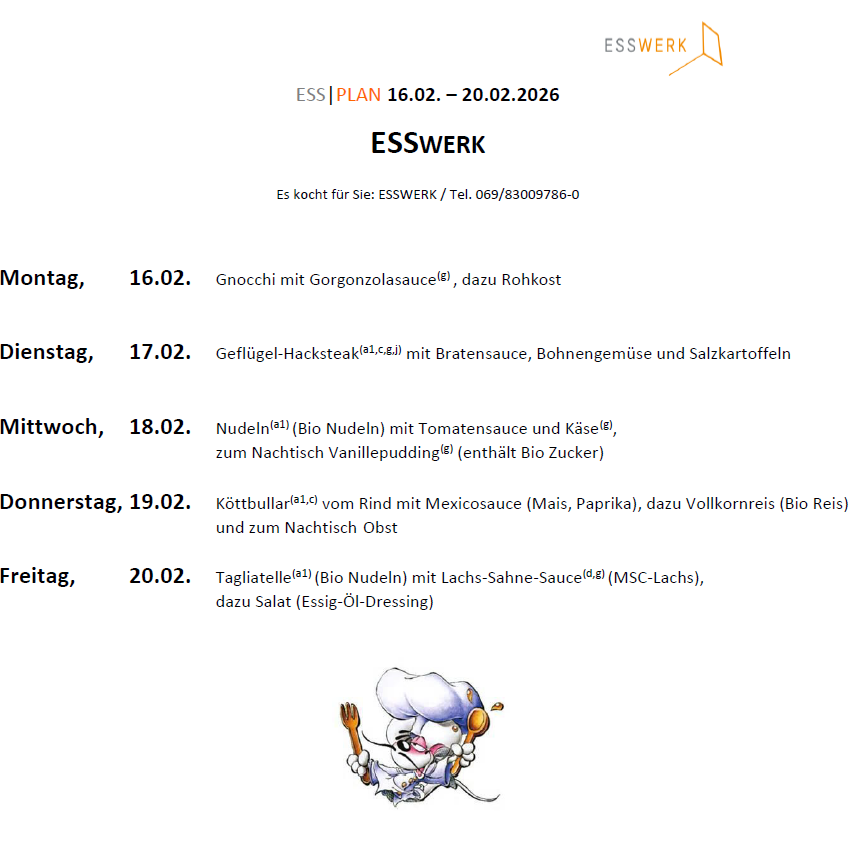 ESSWERK

ESS|PLAN 16.02. – 20.02.2026

ESSWERK

Es kocht für Sie: ESSWERK / Tel. 069/83009786-0

Montag, 16.02. Gnocchi mit Gorgonzolasauce$^{(g)}$, dazu Rohkost

Dienstag, 17.02. Geflügel-Hacksteak$^{(a1,c,g,j)}$ mit Bratensauce, Bohnengemüse und Salzkartoffeln

Mittwoch, 18.02. Nudeln$^{(a1)}$ (Bio Nudeln) mit Tomatensauce und Käse$^{(g)}$, zum Nachtisch Vanillepudding$^{(g)}$ (enthält Bio Zucker)

Donnerstag, 19.02. Köttbullar$^{(a1,c)}$ vom Rind mit Mexicosauce (Mais, Paprika), dazu Vollkornreis (Bio Reis) und zum Nachtisch Obst

Freitag, 20.02. Tagliatelle$^{(a1)}$ (Bio Nudeln) mit Lachs-Sahne-Sauce$^{(d,g)}$ (MSC-Lachs), dazu Salat (Essig-Öl-Dressing)